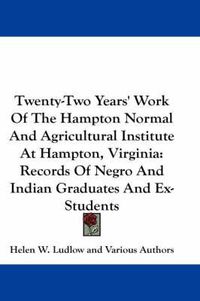 Twenty-Two Years' Work Of The Hampton Normal And Agricultural Institute At Hampton, Virginia: Records Of Negro And Indian Graduates And Ex-Students

Helen W. Ludlow and Various Authors